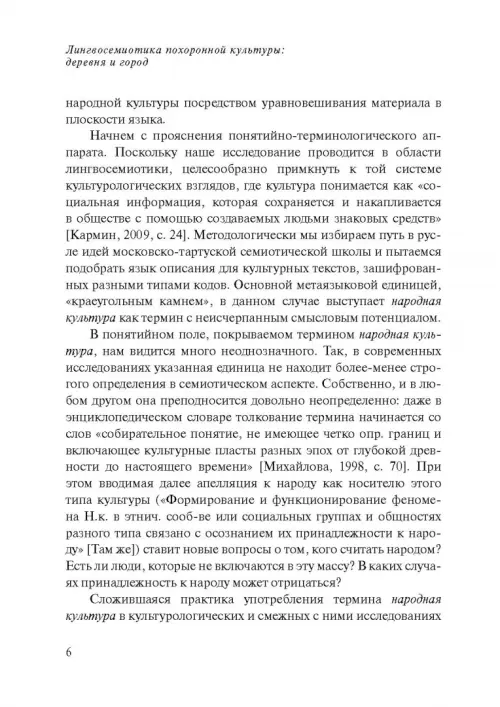 Лингвосемиотика похоронной культуры:
деревня и город

народной культуры посредством уравновешивания материала в плоскости языка.

Начнем с прояснения понятийно-терминологического аппарата. Поскольку наше исследование проводится в области лингвосемиотики, целесообразно примкнуть к той системе культурологических взглядов, где культура понимается как «социальная информация, которая сохраняется и накапливается в обществе с помощью создаваемых людьми знаковых средств» [Кармин, 2009, с. 24]. Методологически мы избираем путь в русле идей московско-тартуской семиотической школы и пытаемся подобрать язык описания для культурных текстов, зашифрованных разными типами кодов. Основной метаязыковой единицей, «краеугольным камнем», в данном случае выступает народная культура как термин с неисчерпанным смысловым потенциалом.

В понятийном поле, покрываемом термином народная культура, нам видится много неоднозначного. Так, в современных исследованиях указанная единица не находит более-менее строгого определения в семиотическом аспекте. Собственно, и в любом другом она преподносится довольно неопределенно: даже в энциклопедическом словаре толкование термина начинается со слов «собирательное понятие, не имеющее четко опр. границ и включающее культурные пласты разных эпох от глубокой древности до настоящего времени» [Михайлова, 1998, с. 70]. При этом вводимая далее апелляция к народу как носителю этого типа культуры («Формирование и функционирование феномена Н.к. в этнич. сооб-ве или социальных группах и общностях разного типа связано с осознанием их принадлежности к народу» [Там же]) ставит новые вопросы о том, кого считать народом? Есть ли люди, которые не включаются в эту массу? В каких случаях принадлежность к народу может отрицаться?

Сложившаяся практика употребления термина народная культура в культурологических и смежных с ними исследованиях

6